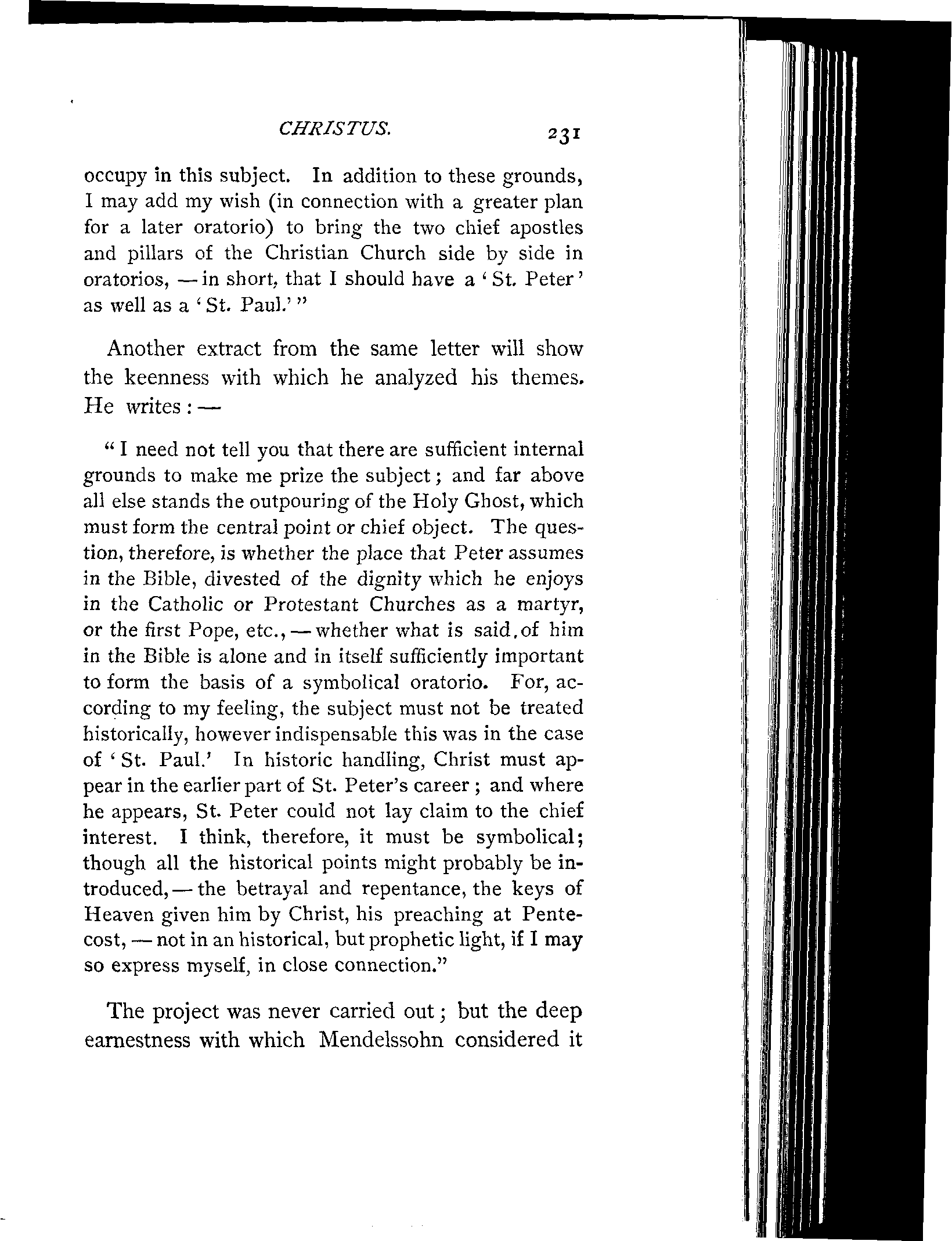 CHRISTUS. 231

occupy in this subject. In addition to these grounds, I may add my wish (in connection with a greater plan for a later oratorio) to bring the two chief apostles and pillars of the Christian Church side by side in oratorios, — in short, that I should have a 'St. Peter' as well as a 'St. Paul.'"

Another extract from the same letter will show the keenness with which he analyzed his themes. He writes: —

"I need not tell you that there are sufficient internal grounds to make me prize the subject; and far above all else stands the outpouring of the Holy Ghost, which must form the central point or chief object. The question, therefore, is whether the place that Peter assumes in the Bible, divested of the dignity which he enjoys in the Catholic or Protestant Churches as a martyr, or the first Pope, etc., — whether what is said of him in the Bible is alone and in itself sufficiently important to form the basis of a symbolical oratorio. For, according to my feeling, the subject must not be treated historically, however indispensable this was in the case of 'St. Paul.' In historic handling, Christ must appear in the earlier part of St. Peter's career; and where he appears, St. Peter could not lay claim to the chief interest. I think, therefore, it must be symbolical; though all the historical points might probably be introduced, — the betrayal and repentance, the keys of Heaven given him by Christ, his preaching at Pentecost, — not in an historical, but prophetic light, if I may so express myself, in close connection."

The project was never carried out; but the deep earnestness with which Mendelssohn considered it